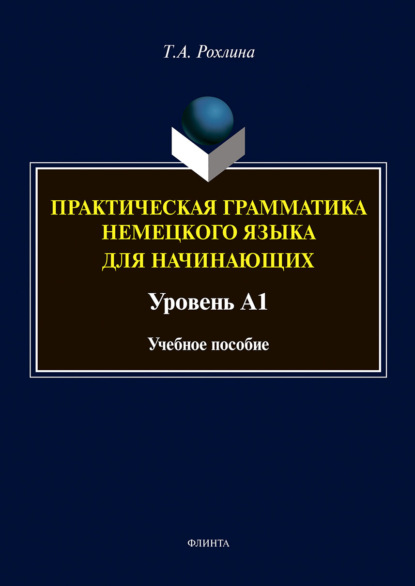 Т.А. Рохлина

ПРАКТИЧЕСКАЯ ГРАММАТИКА НЕМЕЦКОГО ЯЗЫКА ДЛЯ НАЧИНАЮЩИХ

Уровень А1

Учебное пособие

ФЛИНТА